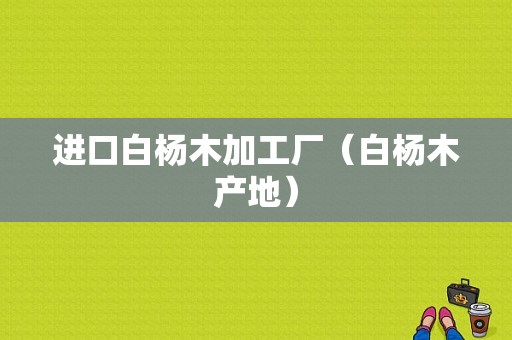 进口白杨木加工厂（白杨木产地）